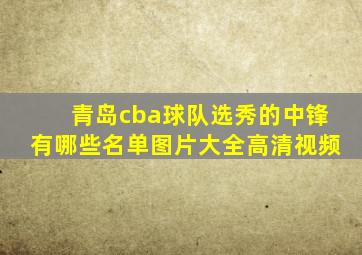 青岛cba球队选秀的中锋有哪些名单图片大全高清视频